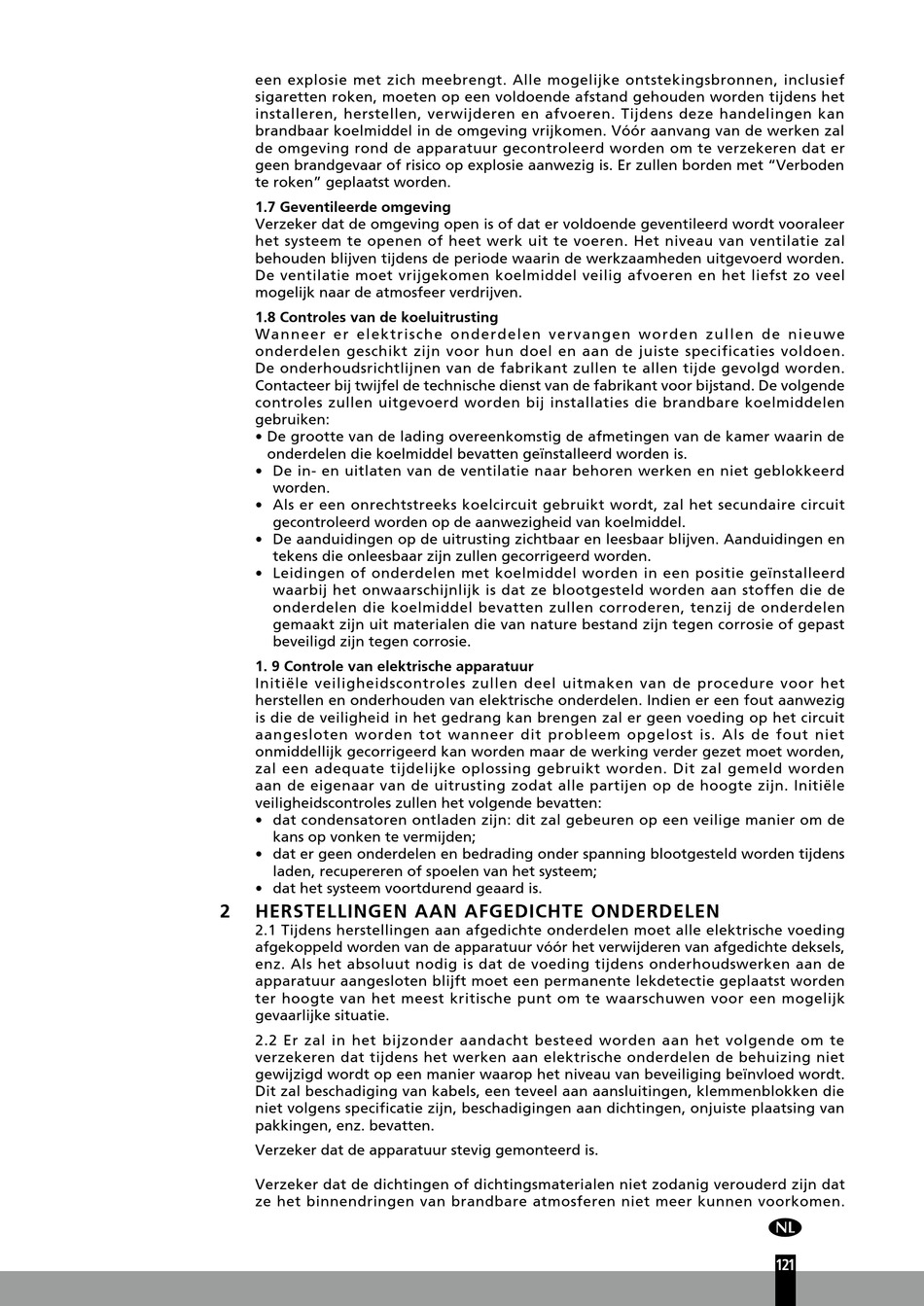 een explosie met zich meebrengt. Alle mogelijke ontstekingsbronnen, inclusief sigaretten roken, moeten op een voldoende afstand gehouden worden tijdens het installeren, herstellen, verwijderen en afvoeren. Tijdens deze handelingen kan brandbaar koelmiddel in de omgeving vrijkomen. Vóór aanvang van de werken zal de omgeving rond de apparatuur gecontroleerd worden om te verzekeren dat er geen brandgevaar of risico op explosie aanwezig is. Er zullen borden met "Verboden te roken" geplaatst worden.

1.7 Geventileerde omgeving
Verzeker dat de omgeving open is of dat er voldoende geventileerd wordt vooraleer het systeem te openen of heet werk uit te voeren. Het niveau van ventilatie zal behouden blijven tijdens de periode waarin de werkzaamheden uitgevoerd worden. De ventilatie moet vrijgekomen koelmiddel veilig afvoeren en het liefst zo veel mogelijk naar de atmosfeer verdrijven.

1.8 Controles van de koeluitrusting
Wanneer er elektrische onderdelen vervangen worden zullen de nieuwe onderdelen geschikt zijn voor hun doel en aan de juiste specificaties voldoen. De onderhoudsrichtlijnen van de fabrikant zullen te allen tijde gevolgd worden. Contacteer bij twijfel de technische dienst van de fabrikant voor bijstand. De volgende controles zullen uitgevoerd worden bij installaties die brandbare koelmiddelen gebruiken:
• De grootte van de lading overeenkomstig de afmetingen van de kamer waarin de onderdelen die koelmiddel bevatten geïnstalleerd worden is.
• De in- en uitlaten van de ventilatie naar behoren werken en niet geblokkeerd worden.
• Als er een onrechtstreeks koelcircuit gebruikt wordt, zal het secundaire circuit gecontroleerd worden op de aanwezigheid van koelmiddel.
• De aanduidingen op de uitrusting zichtbaar en leesbaar blijven. Aanduidingen en tekens die onleesbaar zijn zullen gecorrigeerd worden.
• Leidingen of onderdelen met koelmiddel worden in een positie geïnstalleerd waarbij het onwaarschijnlijk is dat ze blootgesteld worden aan stoffen die de onderdelen die koelmiddel bevatten zullen corroderen, tenzij de onderdelen gemaakt zijn uit materialen die van nature bestand zijn tegen corrosie of gepast beveiligd zijn tegen corrosie.

1. 9 Controle van elektrische apparatuur
Initiële veiligheidscontroles zullen deel uitmaken van de procedure voor het herstellen en onderhouden van elektrische onderdelen. Indien er een fout aanwezig is die de veiligheid in het gedrang kan brengen zal er geen voeding op het circuit aangesloten worden tot wanneer dit probleem opgelost is. Als de fout niet onmiddellijk gecorrigeerd kan worden maar de werking verder gezet moet worden, zal een adequate tijdelijke oplossing gebruikt worden. Dit zal gemeld worden aan de eigenaar van de uitrusting zodat alle partijen op de hoogte zijn. Initiële veiligheidscontroles zullen het volgende bevatten:
• dat condensatoren ontladen zijn: dit zal gebeuren op een veilige manier om de kans op vonken te vermijden;
• dat er geen onderdelen en bedrading onder spanning blootgesteld worden tijdens laden, recupereren of spoelen van het systeem;
• dat het systeem voortdurend geaard is.

2 HERSTELLINGEN AAN AFGEDICHTE ONDERDELEN
2.1 Tijdens herstellingen aan afgedichte onderdelen moet alle elektrische voeding afgekoppeld worden van de apparatuur vóór het verwijderen van afgedichte deksels, enz. Als het absoluut nodig is dat de voeding tijdens onderhoudswerken aan de apparatuur aangesloten blijft moet een permanente lekdetectie geplaatst worden ter hoogte van het meest kritische punt om te waarschuwen voor een mogelijk gevaarlijke situatie.

2.2 Er zal in het bijzonder aandacht besteed worden aan het volgende om te verzekeren dat tijdens het werken aan elektrische onderdelen de behuizing niet gewijzigd wordt op een manier waarop het niveau van beveiliging beïnvloed wordt. Dit zal beschadiging van kabels, een teveel aan aansluitingen, klemmenblokken die niet volgens specificatie zijn, beschadigingen aan dichtingen, onjuiste plaatsing van pakkingen, enz. bevatten.

Verzeker dat de apparatuur stevig gemonteerd is.

Verzeker dat de dichtingen of dichtingsmaterialen niet zodanig verouderd zijn dat ze het binnendringen van brandbare atmosferen niet meer kunnen voorkomen.

NL

121